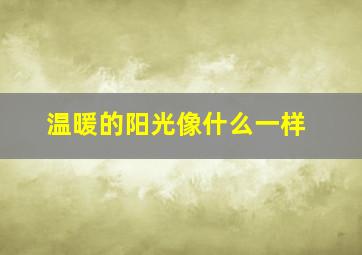 温暖的阳光像什么一样